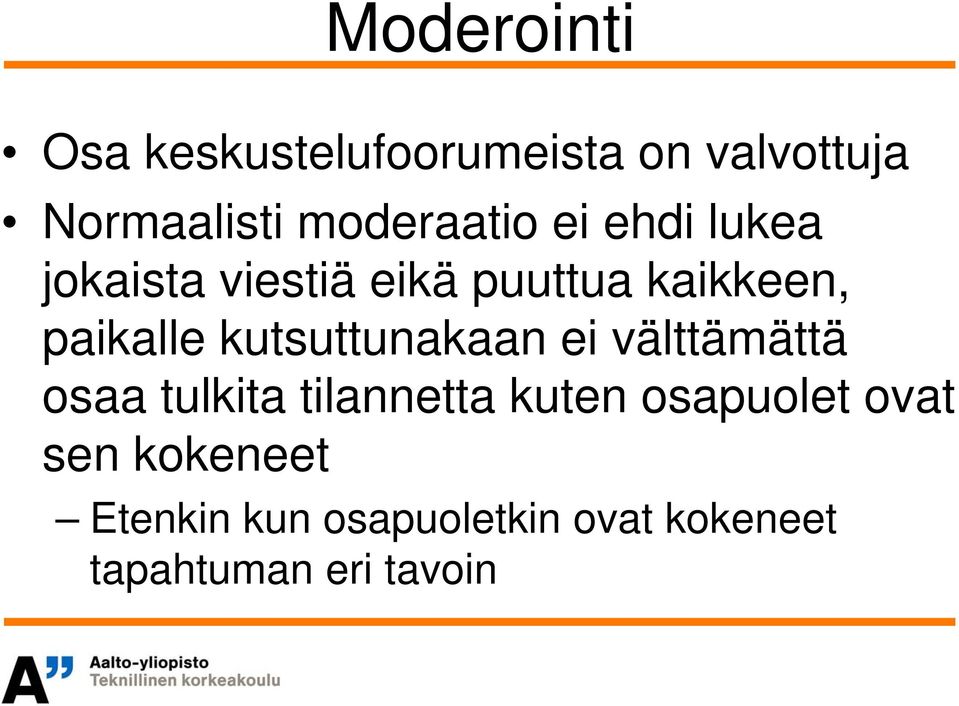 Moderointi

• Osa keskustelufoorumeista on valvottuja
• Normaalisti moderaatio ei ehdi lukea jokaista viestiä eikä puuttua kaikkeen, paikalle kutsuttunakaan ei välttämättä osaa tulkita tilannetta kuten osapuolet ovat sen kokeneet
– Etenkin kun osapuoletkin ovat kokeneet tapahtuman eri tavoin

A" Aalto-yliopisto
Teknillinen korkeakoulu